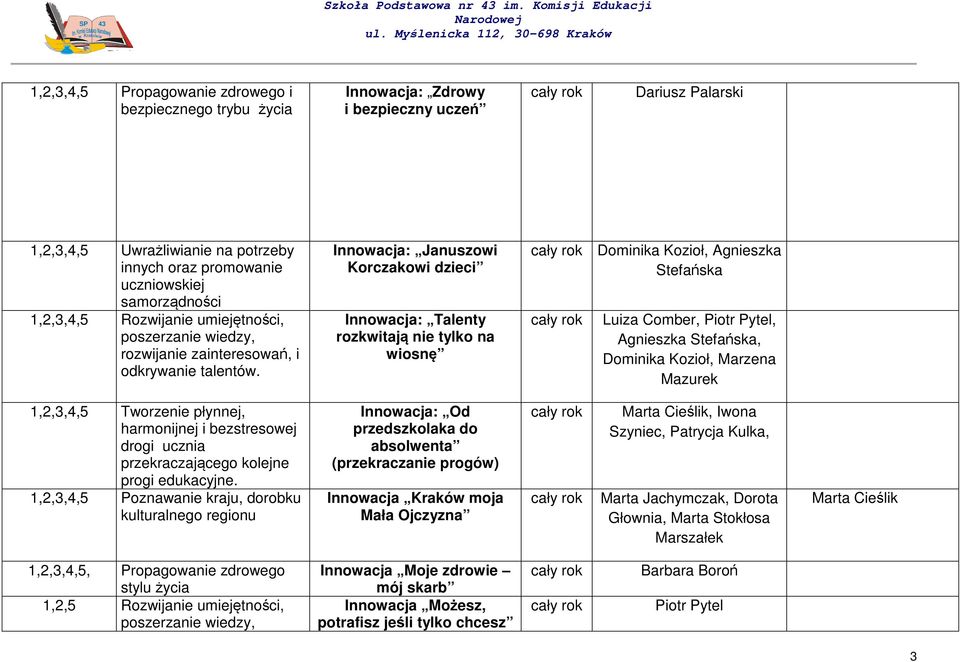 SP 43

Szkoła Podstawowa nr 43 im. Komisji Edukacji Narodowej
ul. Myślenicka 112, 30-698 Kraków

| | | | | | |
|---|---|---|---|---|---|
| 1,2,3,4,5 | Propagowanie zdrowego i bezpiecznego trybu życia | Innowacja: „Zdrowy i bezpieczny uczeń” | cały rok | Dariusz Palarski | |
| 1,2,3,4,5 | Uwrażliwianie na potrzeby innych oraz promowanie uczniowskiej samorządności | Innowacja: „Januszowi Korczakowi dzieci” | cały rok | Dominika Kozioł, Agnieszka Stefańska | |
| 1,2,3,4,5 | Rozwijanie umiejętności, poszerzanie wiedzy, rozwijanie zainteresowań, i odkrywanie talentów. | Innowacja: „Talenty rozkwitają nie tylko na wiosnę” | cały rok | Luiza Comber, Piotr Pytel, Agnieszka Stefańska, Dominika Kozioł, Marzena Mazurek | |
| 1,2,3,4,5 | Tworzenie płynnej, harmonijnej i bezstresowej drogi ucznia przekraczającego kolejne progi edukacyjne. | Innowacja: „Od przedszkolaka do absolwenta” (przekraczanie progów) | cały rok | Marta Cieślik, Iwona Szyniec, Patrycja Kulka, | |
| 1,2,3,4,5 | Poznawanie kraju, dorobku kulturalnego regionu | Innowacja „Kraków moja Mała Ojczyzna” | cały rok | Marta Jachymczak, Dorota Głownia, Marta Stokłosa Marszałek | Marta Cieślik |
| 1,2,3,4,5, | Propagowanie zdrowego stylu życia | Innowacja „Moje zdrowie – mój skarb” | cały rok | Barbara Boroń | |
| 1,2,5 | Rozwijanie umiejętności, poszerzanie wiedzy, | Innowacja „Możesz, potrafisz jeśli tylko chcesz” | cały rok | Piotr Pytel | |

3